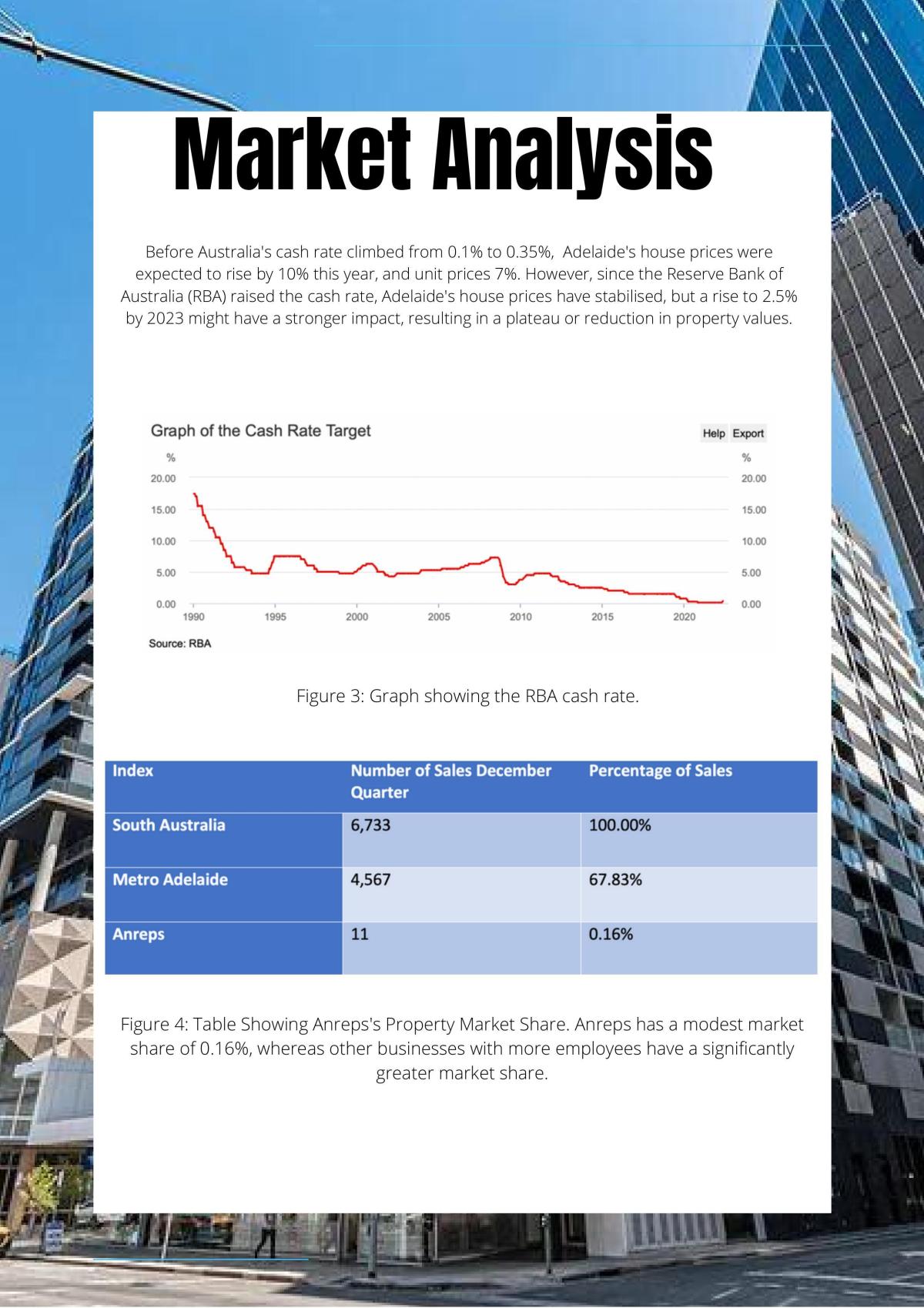 Market Analysis

Before Australia's cash rate climbed from 0.1% to 0.35%, Adelaide's house prices were expected to rise by 10% this year, and unit prices 7%. However, since the Reserve Bank of Australia (RBA) raised the cash rate, Adelaide's house prices have stabilised, but a rise to 2.5% by 2023 might have a stronger impact, resulting in a plateau or reduction in property values.

Graph of the Cash Rate Target

Help Export

%
20.00
15.00
10.00
5.00
0.00

%
20.00
15.00
10.00
5.00
0.00

1990 1995 2000 2005 2010 2015 2020

Source: RBA

Figure 3: Graph showing the RBA cash rate.

| Index | Number of Sales December Quarter | Percentage of Sales |
|---|---|---|
| South Australia | 6,733 | 100.00% |
| Metro Adelaide | 4,567 | 67.83% |
| Anreps | 11 | 0.16% |

Figure 4: Table Showing Anreps's Property Market Share. Anreps has a modest market share of 0.16%, whereas other businesses with more employees have a significantly greater market share.